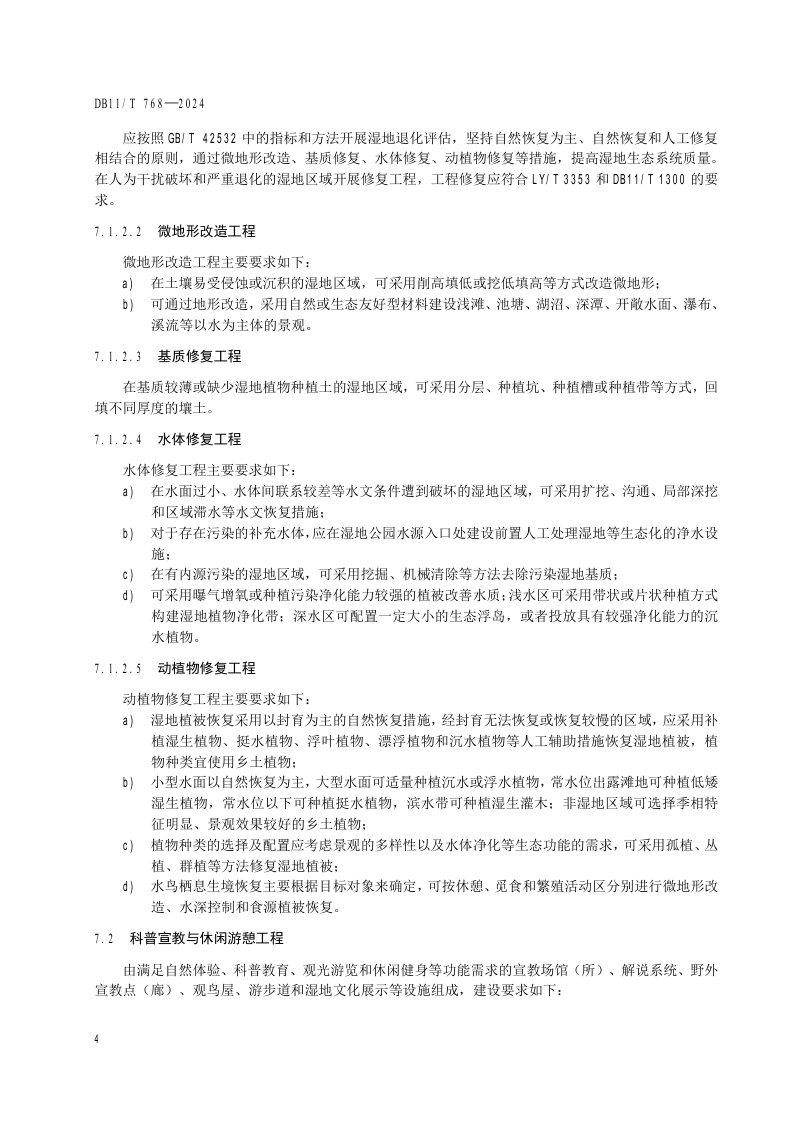 DB11/T 768—2024

应按照 GB/T 42532 中的指标和方法开展湿地退化评估，坚持自然恢复为主、自然恢复和人工修复相结合的原则，通过微地形改造、基质修复、水体修复、动植物修复等措施，提高湿地生态系统质量。在人为干扰破坏和严重退化的湿地区域开展修复工程，工程修复应符合 LY/T 3353 和 DB11/T 1300 的要求。

7.1.2.2 微地形改造工程

微地形改造工程主要要求如下：

a) 在土壤易受侵蚀或沉积的湿地区域，可采用削高填低或挖低填高等方式改造微地形；

b) 可通过地形改造，采用自然或生态友好型材料建设浅滩、池塘、湖沼、深潭、开敞水面、瀑布、溪流等以水为主体的景观。

7.1.2.3 基质修复工程

在基质较薄或缺少湿地植物种植土的湿地区域，可采用分层、种植坑、种植槽或种植带等方式，回填不同厚度的壤土。

7.1.2.4 水体修复工程

水体修复工程主要要求如下：

a) 在水面过小、水体间联系较差等水文条件遭到破坏的湿地区域，可采用扩挖、沟通、局部深挖和区域滞水等水文恢复措施；

b) 对于存在污染的补充水体，应在湿地公园水源入口处建设前置人工处理湿地等生态化的净水设施；

c) 在有内源污染的湿地区域，可采用挖掘、机械清除等方法去除污染湿地基质；

d) 可采用曝气增氧或种植污染净化能力较强的植被改善水质；浅水区可采用带状或片状种植方式构建湿地植物净化带；深水区可配置一定大小的生态浮岛，或者投放具有较强净化能力的沉水植物。

7.1.2.5 动植物修复工程

动植物修复工程主要要求如下：

a) 湿地植被恢复采用以封育为主的自然恢复措施，经封育无法恢复或恢复较慢的区域，应采用补植湿生植物、挺水植物、浮叶植物、漂浮植物和沉水植物等人工辅助措施恢复湿地植被，植物种类宜使用乡土植物；

b) 小型水面以自然恢复为主，大型水面可适量种植沉水或浮水植物，常水位出露滩地可种植低矮湿生植物，常水位以下可种植挺水植物，滨水带可种植湿生灌木；非湿地区域可选择季相特征明显、景观效果较好的乡土植物；

c) 植物种类的选择及配置应考虑景观的多样性以及水体净化等生态功能的需求，可采用孤植、丛植、群植等方法修复湿地植被；

d) 水鸟栖息生境恢复主要根据目标对象来确定，可按休憩、觅食和繁殖活动区分别进行微地形改造、水深控制和食源植被恢复。

7.2 科普宣教与休闲游憩工程

由满足自然体验、科普教育、观光游览和休闲健身等功能需求的宣教场馆（所）、解说系统、野外宣教点（廊）、观鸟屋、游步道和湿地文化展示等设施组成，建设要求如下：

4